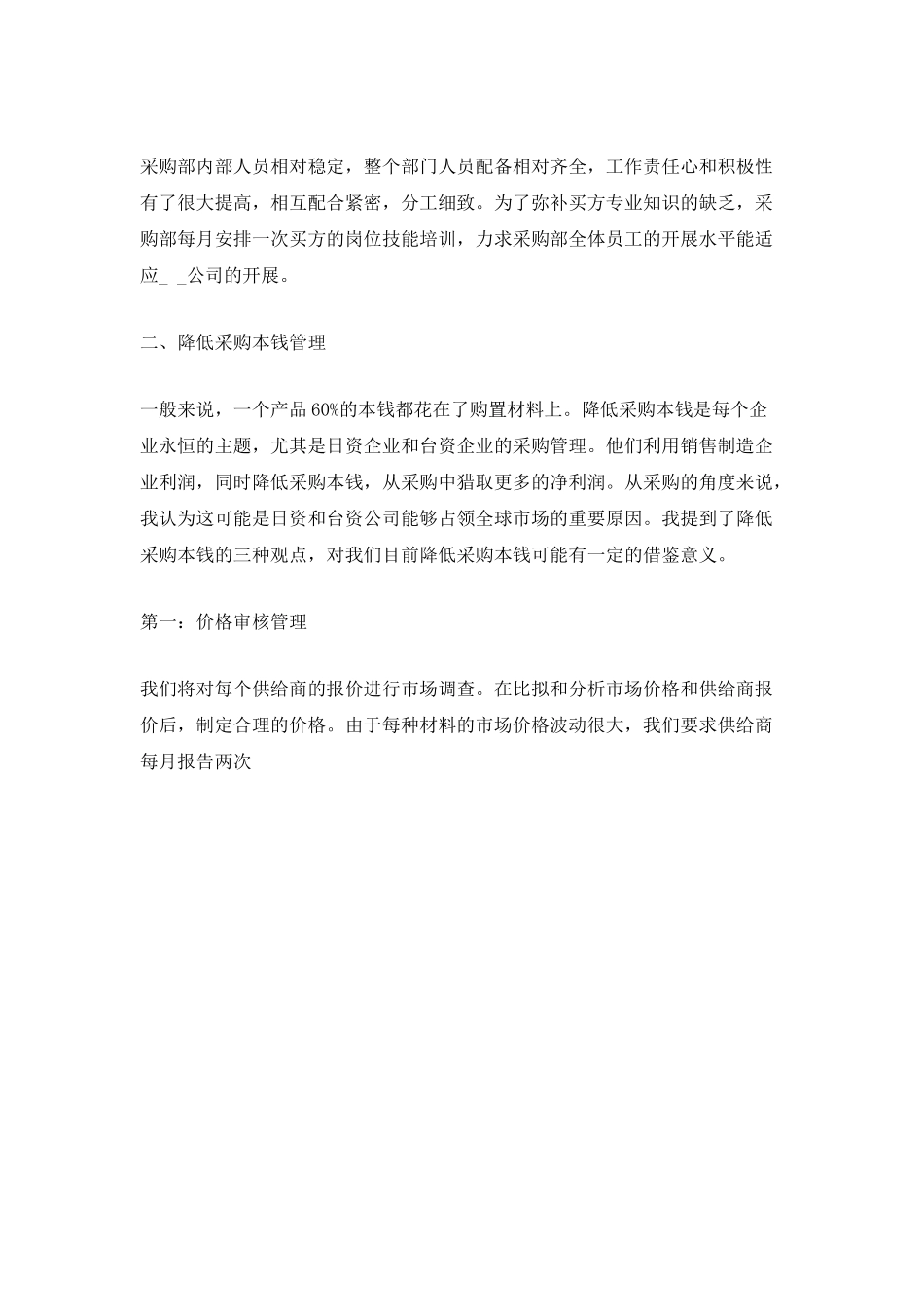 采购部内部人员相对稳定，整个部门人员配备相对齐全，工作责任心和积极性有了很大提高，相互配合紧密，分工细致。为了弥补买方专业知识的缺乏，采购部每月安排一次买方的岗位技能培训，力求采购部全体员工的开展水平能适应_ _公司的开展。

二、降低采购本钱管理

一般来说，一个产品60%的本钱都花在了购置材料上。降低采购本钱是每个企业永恒的主题，尤其是日资企业和台资企业的采购管理。他们利用销售制造企业利润，同时降低采购本钱，从采购中猎取更多的净利润。从采购的角度来说，我认为这可能是日资和台资公司能够占领全球市场的重要原因。我提到了降低采购本钱的三种观点，对我们目前降低采购本钱可能有一定的借鉴意义。

第一：价格审核管理

我们将对每个供给商的报价进行市场调查。在比拟和分析市场价格和供给商报价后，制定合理的价格。由于每种材料的市场价格波动很大，我们要求供给商每月报告两次